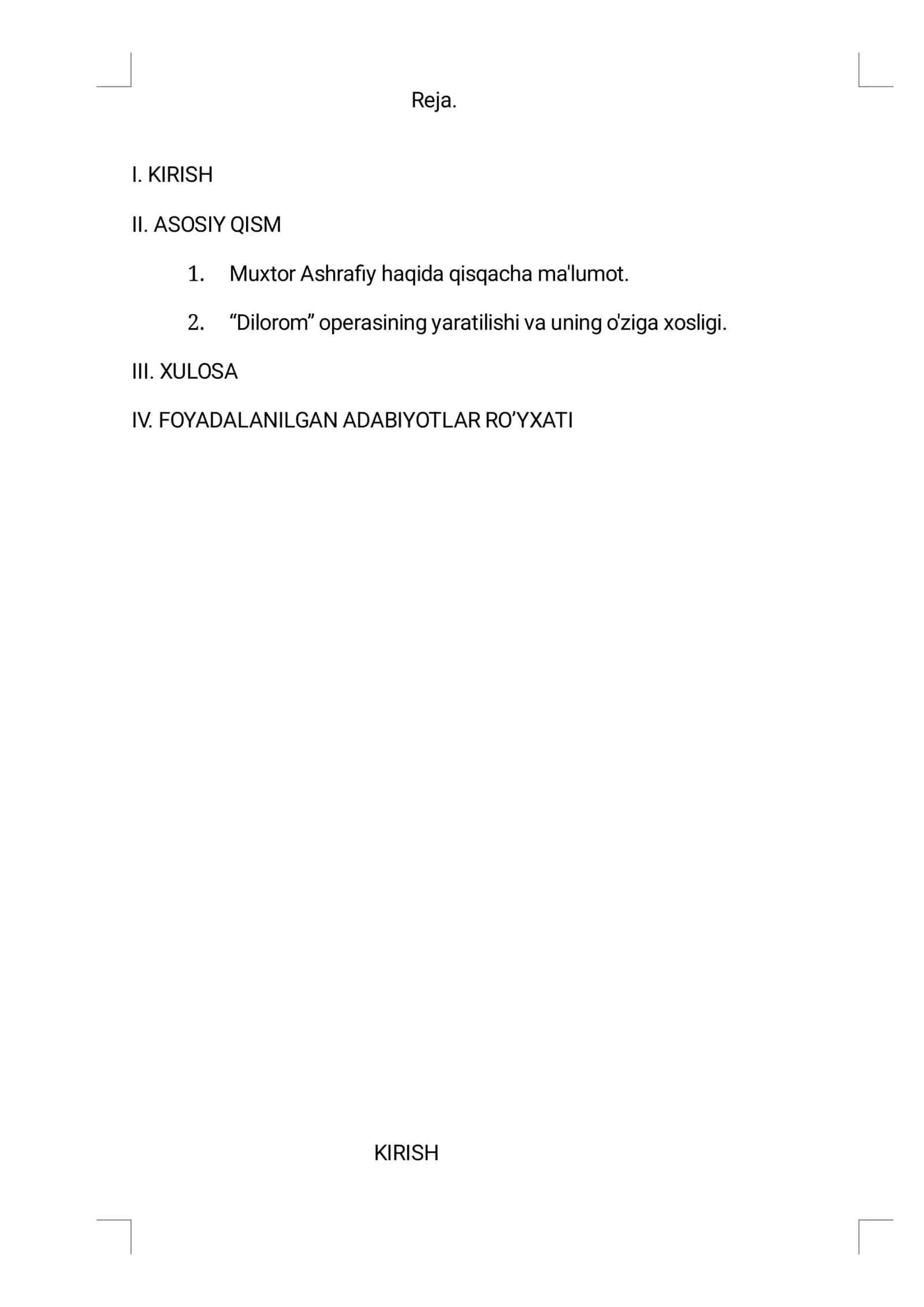 Reja.

I. KIRISH

II. ASOSIY QISM

1. Muxtor Ashrafiy haqida qisqacha ma'lumot.

2. "Dilorom" operasining yaratilishi va uning o'ziga xosligi.

III. XULOSA

IV. FOYADALANILGAN ADABIYOTLAR RO'YXATI

KIRISH